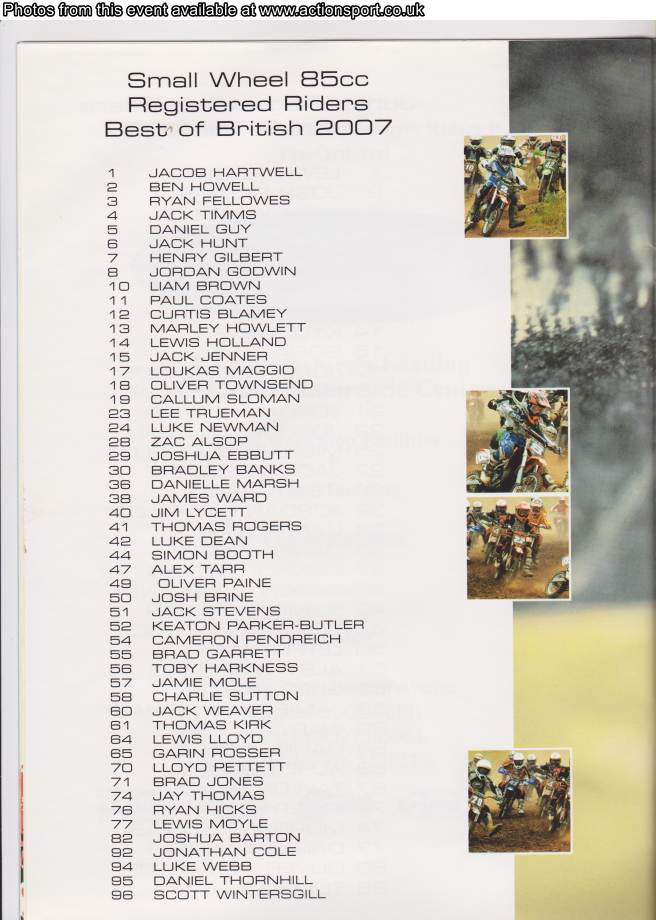 Photos from this event available at www.actionsport.co.uk

Small Wheel 85cc
Registered Riders
Best of British 2007

1 JACOB HARTWELL
2 BEN HOWELL
3 RYAN FELLOWES
4 JACK TIMMS
5 DANIEL GUY
6 JACK HUNT
7 HENRY GILBERT
8 JORDAN GODWIN
10 LIAM BROWN
11 PAUL COATES
12 CURTIS BLAMEY
13 MARLEY HOWLETT
14 LEWIS HOLLAND
15 JACK JENNER
17 LOUKAS MAGGIO
18 OLIVER TOWNSEND
19 CALLUM SLOMAN
23 LEE TRUEMAN
24 LUKE NEWMAN
28 ZAC ALSOP
29 JOSHUA EBBUTT
30 BRADLEY BANKS
36 DANIELLE MARSH
38 JAMES WARD
40 JIM LYCETT
41 THOMAS ROGERS
42 LUKE DEAN
44 SIMON BOOTH
47 ALEX TARR
49 OLIVER PAINE
50 JOSH BRINE
51 JACK STEVENS
52 KEATON PARKER-BUTLER
54 CAMERON PENDREICH
55 BRAD GARRETT
56 TOBY HARKNESS
57 JAMIE MOLE
58 CHARLIE SUTTON
60 JACK WEAVER
61 THOMAS KIRK
64 LEWIS LLOYD
65 GARIN ROSSER
70 LLOYD PETTETT
71 BRAD JONES
74 JAY THOMAS
76 RYAN HICKS
77 LEWIS MOYLE
82 JOSHUA BARTON
92 JONATHAN COLE
94 LUKE WEBB
95 DANIEL THORNHILL
96 SCOTT WINTERSGILL